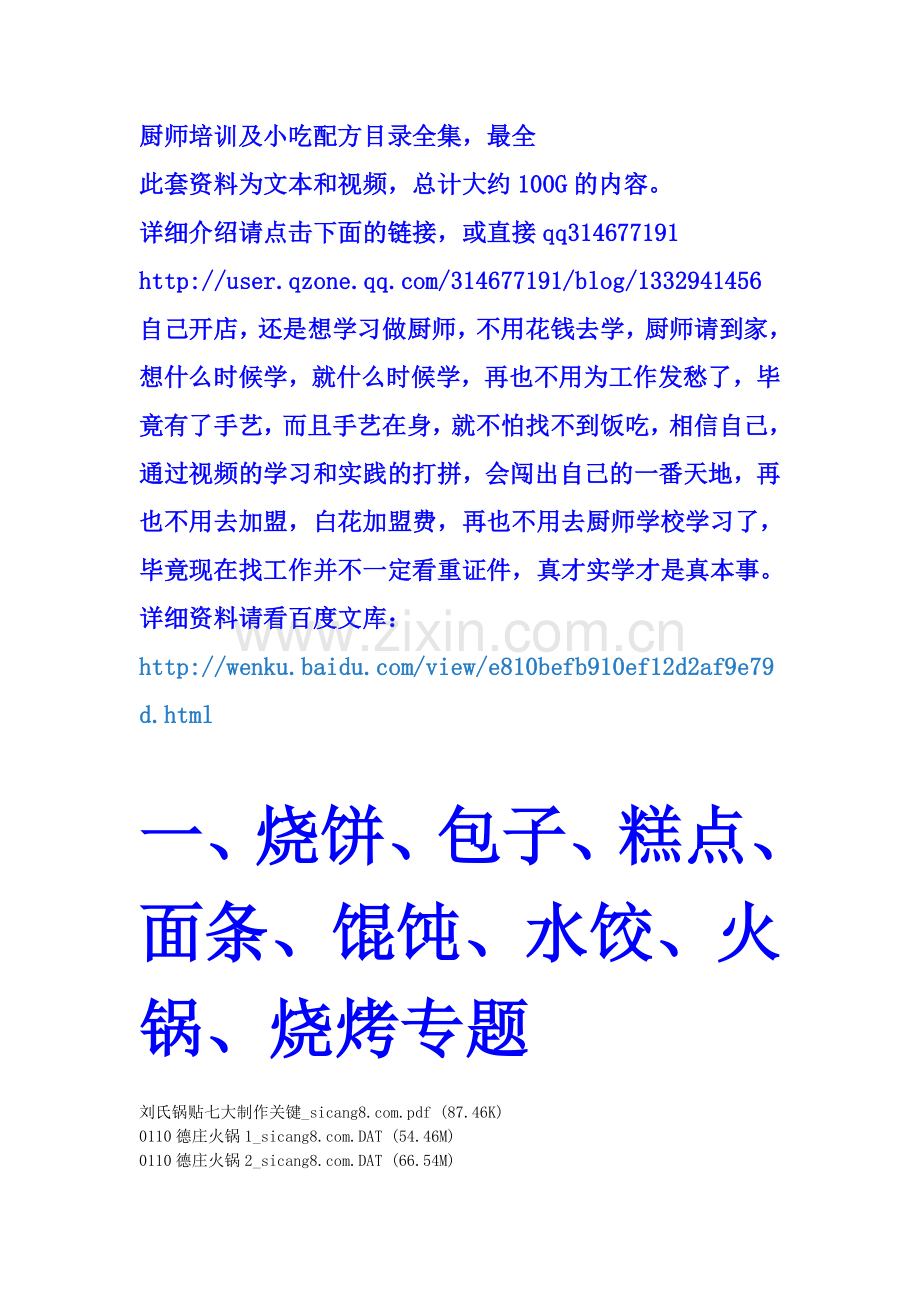 厨师培训及小吃配方目录全集，最全

此套资料为文本和视频，总计大约100G的内容。

详细介绍请点击下面的链接，或直接qq314677191

http://user.qzone.qq.com/314677191/blog/1332941456

自己开店，还是想学习做厨师，不用花钱去学，厨师请到家，想什么时候学，就什么时候学，再也不用为工作发愁了，毕竟有了手艺，而且手艺在身，就不怕找不到饭吃，相信自己，通过视频的学习和实践的打拼，会闯出自己的一番天地，再也不用去加盟，白花加盟费，再也不用去厨师学校学习了，毕竟现在找工作并不一定看重证件，真才实学才是真本事。

详细资料请看百度文库：

http://wenku.baidu.com/view/e810befb910ef12d2af9e79d.html

一、烧饼、包子、糕点、面条、馄饨、水饺、火锅、烧烤专题

刘氏锅贴七大制作关键_sicang8.com.pdf (87.46K)
0110德庄火锅1_sicang8.com.DAT (54.46M)
0110德庄火锅2_sicang8.com.DAT (66.54M)

www.zixin.com.cn